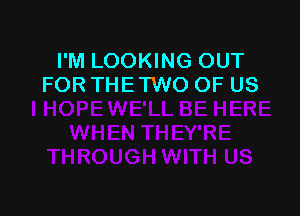 I'M LOOKING OUT
FOR THE TWO OF US
I HOPE WE'LL BE HERE
WHEN THEY'RE
THROUGH WITH US